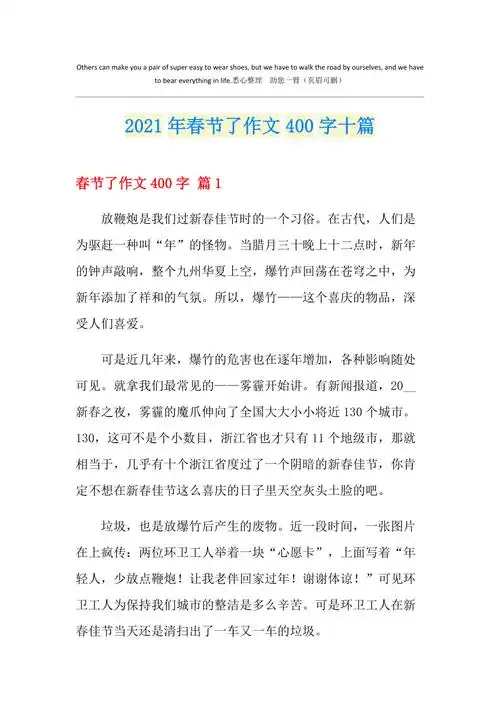 Others can make you a pair of super easy to wear shoes, but we have to walk the road by ourselves, and we have to bear everything in life.悉心整理 助您一臂（页眉可删）

2021年春节了作文400字十篇

春节了作文400字 篇1

放鞭炮是我们过新春佳节时的一个习俗。在古代，人们是为驱赶一种叫“年”的怪物。当腊月三十晚上十二点时，新年的钟声敲响，整个九州华夏上空，爆竹声回荡在苍穹之中，为新年添加了祥和的气氛。所以，爆竹——这个喜庆的物品，深受人们喜爱。

可是近几年来，爆竹的危害也在逐年增加，各种影响随处可见。就拿我们最常见的——雾霾开始讲。有新闻报道，20__新春之夜，雾霾的魔爪伸向了全国大大小小将近130个城市。130，这可不是个小数目，浙江省也才只有11个地级市，那就相当于，几乎有十个浙江省度过了一个阴暗的新春佳节，你肯定不想在新春佳节这么喜庆的日子里天空灰头土脸的吧。

垃圾，也是放爆竹后产生的废物。近一段时间，一张图片在上疯传：两位环卫工人举着一块“心愿卡”，上面写着“年轻人，少放点鞭炮！让我老伴回家过年！谢谢体谅！”可见环卫工人为保持我们城市的整洁是多么辛苦。可是环卫工人在新春佳节当天还是清扫出了一车又一车的垃圾。